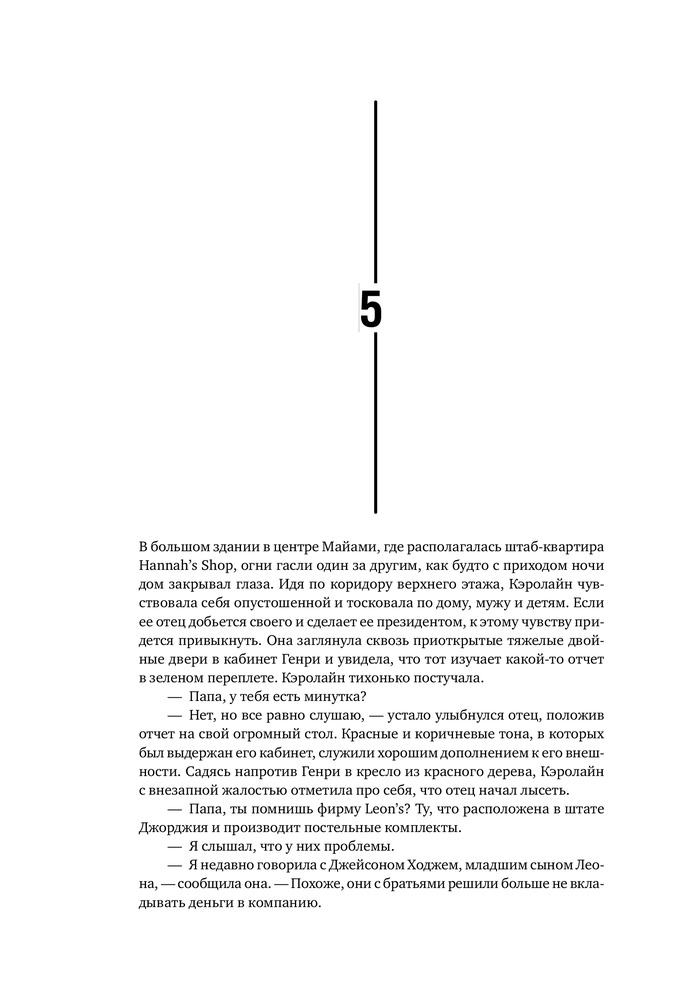 5

В большом здании в центре Майами, где располагалась штаб-квартира Hannah's Shop, огни гасли один за другим, как будто с приходом ночи дом закрывал глаза. Идя по коридору верхнего этажа, Кэролайн чувствовала себя опустошенной и тосковала по дому, мужу и детям. Если ее отец добьется своего и сделает ее президентом, к этому чувству придется привыкнуть. Она заглянула сквозь приоткрытые тяжелые двойные двери в кабинет Генри и увидела, что тот изучает какой-то отчет в зеленом переплете. Кэролайн тихонько постучала.

— Папа, у тебя есть минутка?

— Нет, но все равно слушаю, — устало улыбнулся отец, положив отчет на свой огромный стол. Красные и коричневые тона, в которых был выдержан его кабинет, служили хорошим дополнением к его внешности. Садясь напротив Генри в кресло из красного дерева, Кэролайн с внезапной жалостью отметила про себя, что отец начал лысеть.

— Папа, ты помнишь фирму Leon's? Ту, что расположена в штате Джорджия и производит постельные комплекты.

— Я слышал, что у них проблемы.

— Я недавно говорила с Джейсоном Ходжем, младшим сыном Леона, — сообщила она. — Похоже, они с братьями решили больше не вкладывать деньги в компанию.